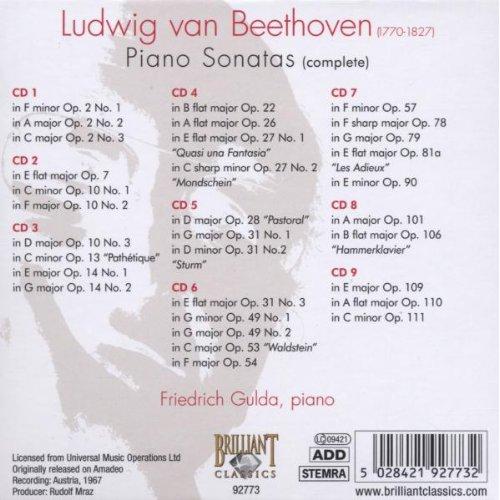 Ludwig van Beethoven (1770-1827)
Piano Sonatas (complete)

CD 1
in F minor Op. 2 No. 1
in A major Op. 2 No. 2
in C major Op. 2 No. 3

CD 2
in E flat major Op. 7
in C minor Op. 10 No. 1
in F major Op. 10 No. 2

CD 3
in D major Op. 10 No. 3
in C minor Op. 13 "Pathétique"
in E major Op. 14 No. 1
in G major Op. 14 No. 2

CD 4
in B flat major Op. 22
in A flat major Op. 26
in E flat major Op. 27 No. 1
"Quasi una Fantasia"
in C sharp minor Op. 27 No. 2
"Mondschein"

CD 5
in D major Op. 28 "Pastoral"
in G major Op. 31 No. 1
in D minor Op. 31 No.2
"Sturm"

CD 6
in E flat major Op. 31 No. 3
in G minor Op. 49 No. 1
in G major Op. 49 No. 2
in C major Op. 53 "Waldstein"
in F major Op. 54

CD 7
in F minor Op. 57
in F sharp major Op. 78
in G major Op. 79
in E flat major Op. 81a
"Les Adieux"
in E minor Op. 90

CD 8
in A major Op. 101
in B flat major Op. 106
"Hammerklavier"

CD 9
in E major Op. 109
in A flat major Op. 110
in C minor Op. 111

Friedrich Gulda, piano

Licensed from Universal Music Operations Ltd
Originally released on Amadeo
Recording: Austria, 1967
Producer: Rudolf Mraz

BRILLIANT
CLASSICS
92773

LC 09421
ADD
STEMRA

5 028421 927732
www.brilliantclassics.com